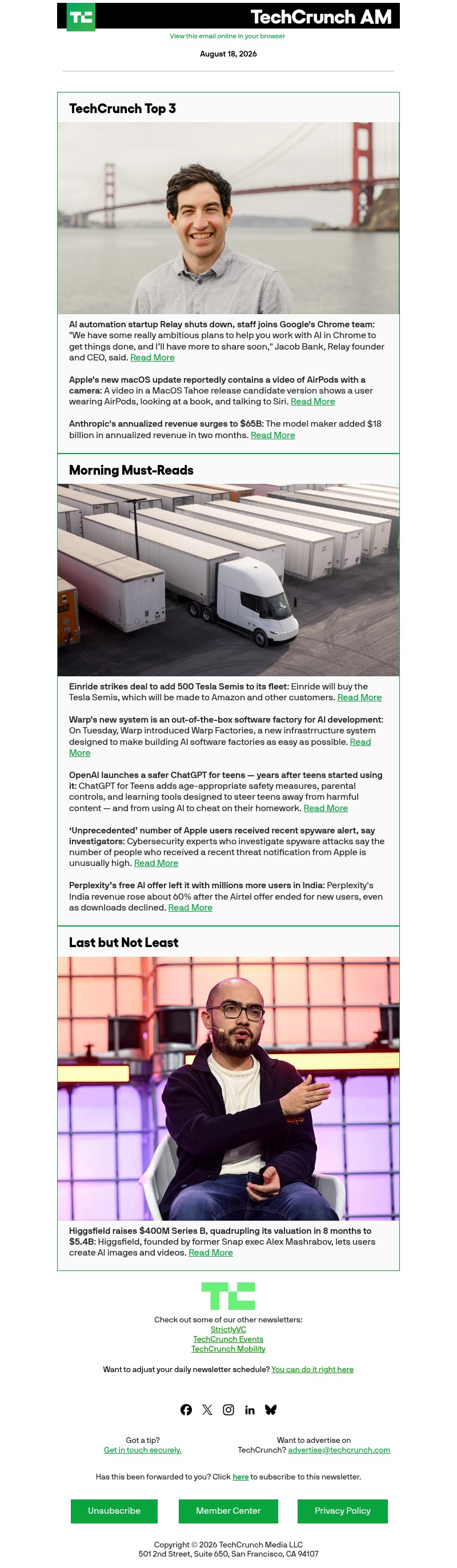 TC TechCrunch AM

View this email online in your browser

August 18, 2026

TechCrunch Top 3

AI automation startup Relay shuts down, staff joins Google's Chrome team: "We have some really ambitious plans to help you work with AI in Chrome to get things done, and I'll have more to share soon," Jacob Bank, Relay founder and CEO, said. Read More

Apple's new macOS update reportedly contains a video of AirPods with a camera: A video in a MacOS Tahoe release candidate version shows a user wearing AirPods, looking at a book, and talking to Siri. Read More

Anthropic's annualized revenue surges to $65B: The model maker added $18 billion in annualized revenue in two months. Read More

Morning Must-Reads

Einride strikes deal to add 500 Tesla Semis to its fleet: Einride will buy the Tesla Semis, which will be made to Amazon and other customers. Read More

Warp's new system is an out-of-the-box software factory for AI development: On Tuesday, Warp introduced Warp Factories, a new infrastrructure system designed to make building AI software factories as easy as possible. Read More

OpenAI launches a safer ChatGPT for teens — years after teens started using it: ChatGPT for Teens adds age-appropriate safety measures, parental controls, and learning tools designed to steer teens away from harmful content — and from using AI to cheat on their homework. Read More

'Unprecedented' number of Apple users received recent spyware alert, say investigators: Cybersecurity experts who investigate spyware attacks say the number of people who received a recent threat notification from Apple is unusually high. Read More

Perplexity's free AI offer left it with millions more users in India: Perplexity's India revenue rose about 60% after the Airtel offer ended for new users, even as downloads declined. Read More

Last but Not Least

Higgsfield raises $400M Series B, quadrupling its valuation in 8 months to $5.4B: Higgsfield, founded by former Snap exec Alex Mashrabov, lets users create AI images and videos. Read More

TC

Check out some of our other newsletters:
StrictlyVC
TechCrunch Events
TechCrunch Mobility

Want to adjust your daily newsletter schedule? You can do it right here

Got a tip?
Get in touch securely.

Want to advertise on TechCrunch? advertise@techcrunch.com

Has this been forwarded to you? Click here to subscribe to this newsletter.

Unsubscribe
Member Center
Privacy Policy

Copyright © 2026 TechCrunch Media LLC
501 2nd Street, Suite 650, San Francisco, CA 94107